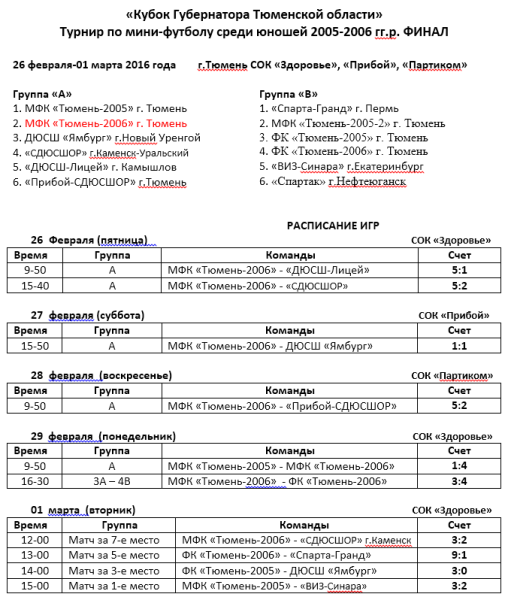 «Кубок Губернатора Тюменской области»
Турнир по мини-футболу среди юношей 2005-2006 гг.р. ФИНАЛ

26 февраля-01 марта 2016 года г.Тюмень СОК «Здоровье», «Прибой», «Партиком»

Группа «А»
1. МФК «Тюмень-2005» г. Тюмень
2. МФК «Тюмень-2006» г. Тюмень
3. ДЮСШ «Ямбург» г.Новый Уренгой
4. «СДЮСШОР» г.Каменск-Уральский
5. «ДЮСШ-Лицей» г. Камышлов
6. «Прибой-СДЮСШОР» г.Тюмень

Группа «В»
1. «Спарта-Гранд» г. Пермь
2. МФК «Тюмень-2005-2» г. Тюмень
3. ФК «Тюмень-2005» г. Тюмень
4. ФК «Тюмень-2006» г. Тюмень
5. «ВИЗ-Синара» г.Екатеринбург
6. «Спартак» г.Нефтеюганск

РАСПИСАНИЕ ИГР

26 Февраля (пятница) СОК «Здоровье»

| Время | Группа | Команды | Счет |
|---|---|---|---|
| 9-50 | А | МФК «Тюмень-2006» - «ДЮСШ-Лицей» | 5:1 |
| 15-40 | А | МФК «Тюмень-2006» - «СДЮСШОР» | 5:2 |

27 февраля (суббота) СОК «Прибой»

| Время | Группа | Команды | Счет |
|---|---|---|---|
| 15-50 | А | МФК «Тюмень-2006» - ДЮСШ «Ямбург» | 1:1 |

28 февраля (воскресенье) СОК «Партиком»

| Время | Группа | Команды | Счет |
|---|---|---|---|
| 9-50 | А | МФК «Тюмень-2006» - «Прибой-СДЮСШОР» | 5:2 |

29 февраля (понедельник) СОК «Здоровье»

| Время | Группа | Команды | Счет |
|---|---|---|---|
| 9-50 | А | МФК «Тюмень-2005» - МФК «Тюмень-2006» | 1:4 |
| 16-30 | 3А – 4В | МФК «Тюмень-2006» - ФК «Тюмень-2006» | 3:4 |

01 марта (вторник) СОК «Здоровье»

| Время | Группа | Команды | Счет |
|---|---|---|---|
| 12-00 | Матч за 7-е место | МФК «Тюмень-2006» - «СДЮСШОР» г.Каменск | 3:2 |
| 13-00 | Матч за 5-е место | ФК «Тюмень-2006» - «Спарта-Гранд» | 9:1 |
| 14-00 | Матч за 3-е место | ФК «Тюмень-2005» - ДЮСШ «Ямбург» | 3:0 |
| 15-00 | Матч за 1-е место | МФК «Тюмень-2005» - «ВИЗ-Синара» | 3:2 |